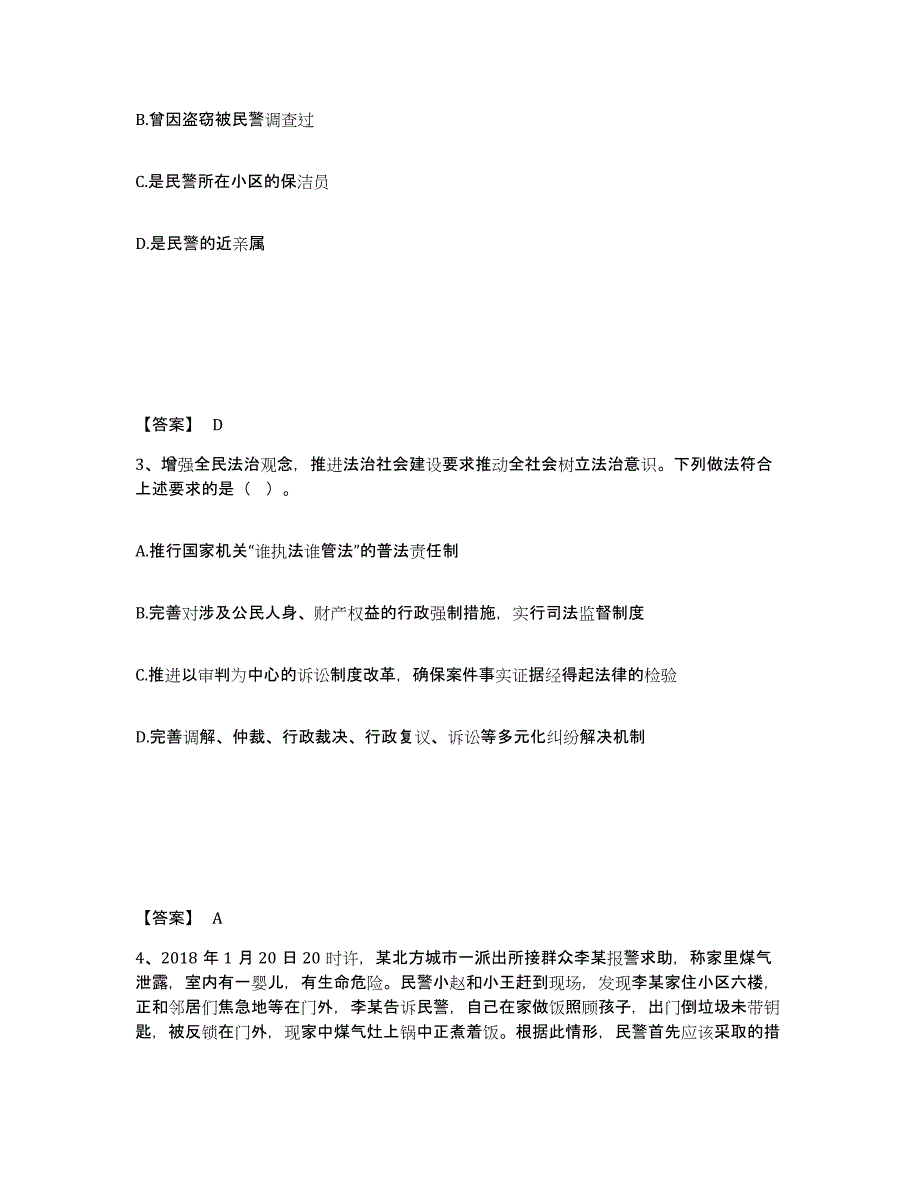 B.曾因盗窃被民警调查过

C.是民警所在小区的保洁员

D.是民警的近亲属

【答案】 D

3、增强全民法治观念，推进法治社会建设要求推动全社会树立法治意识。下列做法符合上述要求的是（ ）。

A.推行国家机关“谁执法谁管法”的普法责任制

B.完善对涉及公民人身、财产权益的行政强制措施，实行司法监督制度

C.推进以审判为中心的诉讼制度改革，确保案件事实证据经得起法律的检验

D.完善调解、仲裁、行政裁决、行政复议、诉讼等多元化纠纷解决机制

【答案】 A

4、2018 年 1 月 20 日 20 时许，某北方城市一派出所接群众李某报警求助，称家里煤气泄露，室内有一婴儿，有生命危险。民警小赵和小王赶到现场，发现李某家住小区六楼，正和邻居们焦急地等在门外，李某告诉民警，自己在家做饭照顾孩子，出门倒垃圾未带钥匙，被反锁在门外，现家中煤气灶上锅中正煮着饭。根据此情形，民警首先应该采取的措